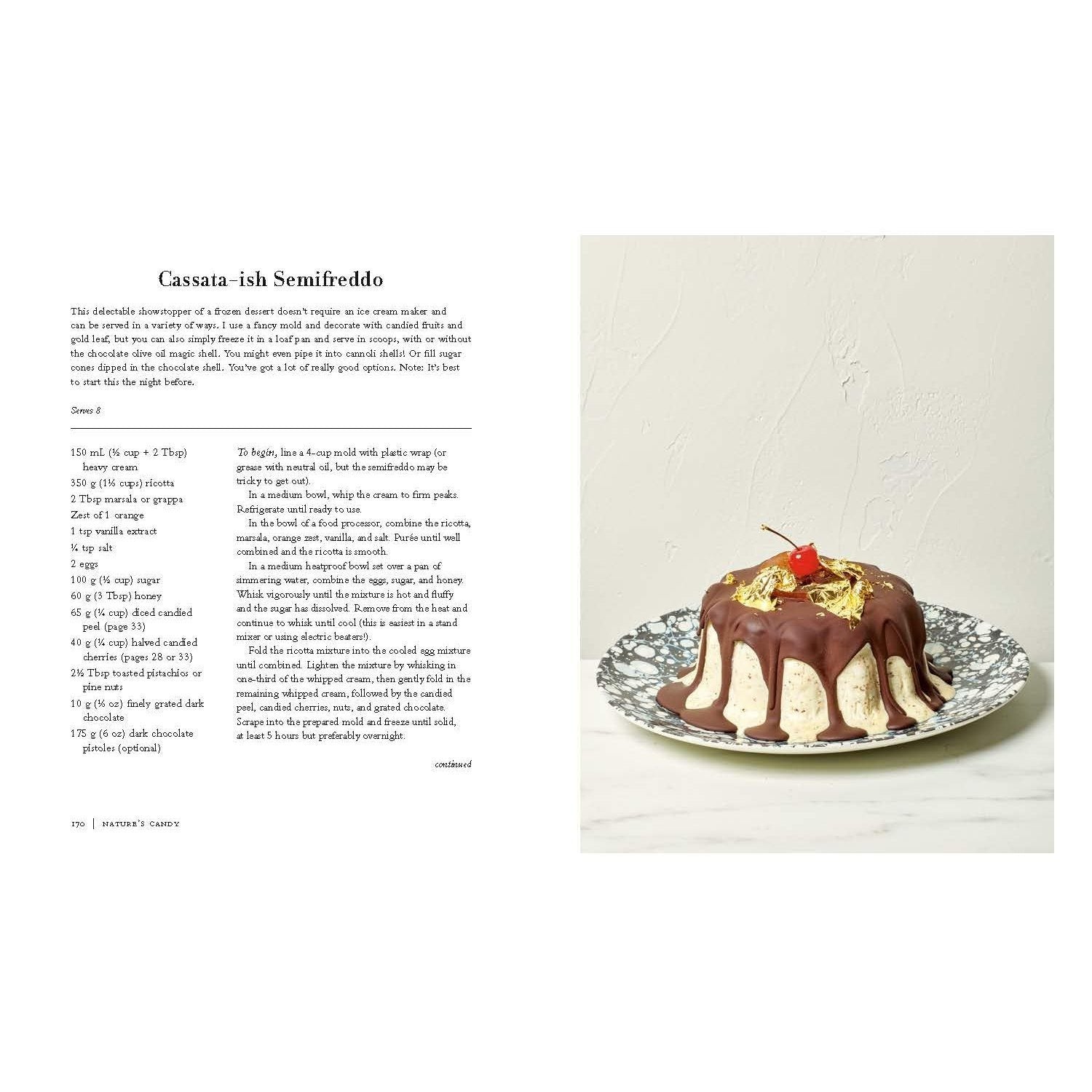 Cassata-ish Semifreddo

This delectable showstopper of a frozen dessert doesn't require an ice cream maker and can be served in a variety of ways. I use a fancy mold and decorate with candied fruits and gold leaf, but you can also simply freeze it in a loaf pan and serve in scoops, with or without the chocolate olive oil magic shell. You might even pipe it into cannoli shells! Or fill sugar cones dipped in the chocolate shell. You've got a lot of really good options. Note: It's best to start this the night before.

Serves 8

150 mL (½ cup + 2 Tbsp) heavy cream
350 g (1½ cups) ricotta
2 Tbsp marsala or grappa
Zest of 1 orange
1 tsp vanilla extract
¼ tsp salt
2 eggs
100 g (½ cup) sugar
60 g (3 Tbsp) honey
65 g (¼ cup) diced candied peel (page 33)
40 g (¼ cup) halved candied cherries (pages 28 or 33)
2½ Tbsp toasted pistachios or pine nuts
10 g (⅓ oz) finely grated dark chocolate
175 g (6 oz) dark chocolate pistoles (optional)

To begin, line a 4-cup mold with plastic wrap (or grease with neutral oil, but the semifreddo may be tricky to get out).

In a medium bowl, whip the cream to firm peaks. Refrigerate until ready to use.

In the bowl of a food processor, combine the ricotta, marsala, orange zest, vanilla, and salt. Purée until well combined and the ricotta is smooth.

In a medium heatproof bowl set over a pan of simmering water, combine the eggs, sugar, and honey. Whisk vigorously until the mixture is hot and fluffy and the sugar has dissolved. Remove from the heat and continue to whisk until cool (this is easiest in a stand mixer or using electric beaters!).

Fold the ricotta mixture into the cooled egg mixture until combined. Lighten the mixture by whisking in one-third of the whipped cream, then gently fold in the remaining whipped cream, followed by the candied peel, candied cherries, nuts, and grated chocolate. Scrape into the prepared mold and freeze until solid, at least 5 hours but preferably overnight.

continued

170 | NATURE'S CANDY